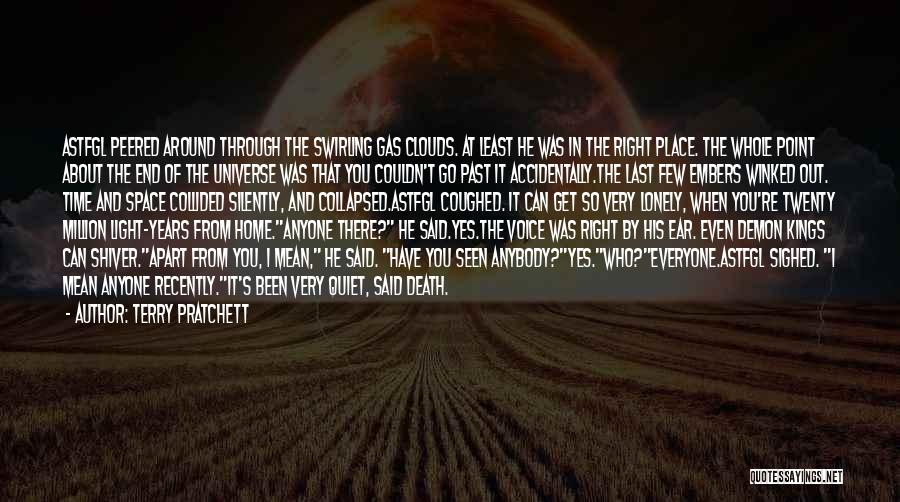 ASTFGL PEERED AROUND THROUGH THE SWIRLING GAS CLOUDS. AT LEAST HE WAS IN THE RIGHT PLACE. THE WHOLE POINT ABOUT THE END OF THE UNIVERSE WAS THAT YOU COULDN'T GO PAST IT ACCIDENTALLY.THE LAST FEW EMBERS WINKED OUT. TIME AND SPACE COLLIDED SILENTLY, AND COLLAPSED.ASTFGL COUGHED. IT CAN GET SO VERY LONELY, WHEN YOU'RE TWENTY MILLION LIGHT-YEARS FROM HOME."ANYONE THERE?" HE SAID.YES.THE VOICE WAS RIGHT BY HIS EAR. EVEN DEMON KINGS CAN SHIVER."APART FROM YOU, I MEAN," HE SAID. "HAVE YOU SEEN ANYBODY?"YES."WHO?"EVERYONE.ASTFGL SIGHED. "I MEAN ANYONE RECENTLY."IT'S BEEN VERY QUIET, SAID DEATH.

- AUTHOR: TERRY PRATCHETT

QUOTESSAYINGS.NET